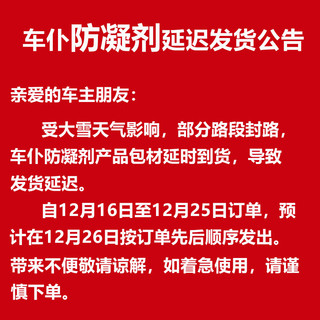 车仆防凝剂延迟发货公告

亲爱的车主朋友：

受大雪天气影响，部分路段封路，车仆防凝剂产品包材延时到货，导致发货延迟。

自12月16日至12月25日订单，预计在12月26日按订单先后顺序发出。带来不便敬请谅解，如着急使用，请谨慎下单。